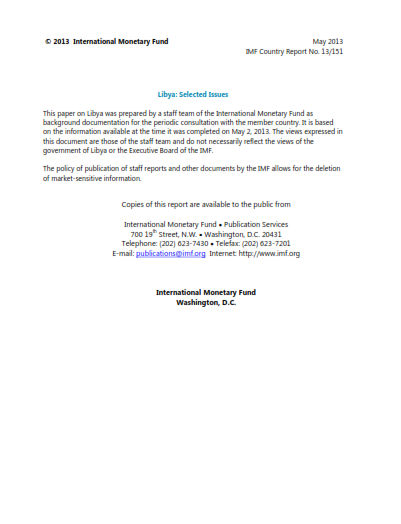 © 2013 International Monetary Fund

May 2013
IMF Country Report No. 13/151

Libya: Selected Issues

This paper on Libya was prepared by a staff team of the International Monetary Fund as background documentation for the periodic consultation with the member country. It is based on the information available at the time it was completed on May 2, 2013. The views expressed in this document are those of the staff team and do not necessarily reflect the views of the government of Libya or the Executive Board of the IMF.

The policy of publication of staff reports and other documents by the IMF allows for the deletion of market-sensitive information.

Copies of this report are available to the public from

International Monetary Fund • Publication Services
700 19$^{th}$ Street, N.W. • Washington, D.C. 20431
Telephone: (202) 623-7430 • Telefax: (202) 623-7201
E-mail: publications@imf.org Internet: http://www.imf.org

International Monetary Fund
Washington, D.C.